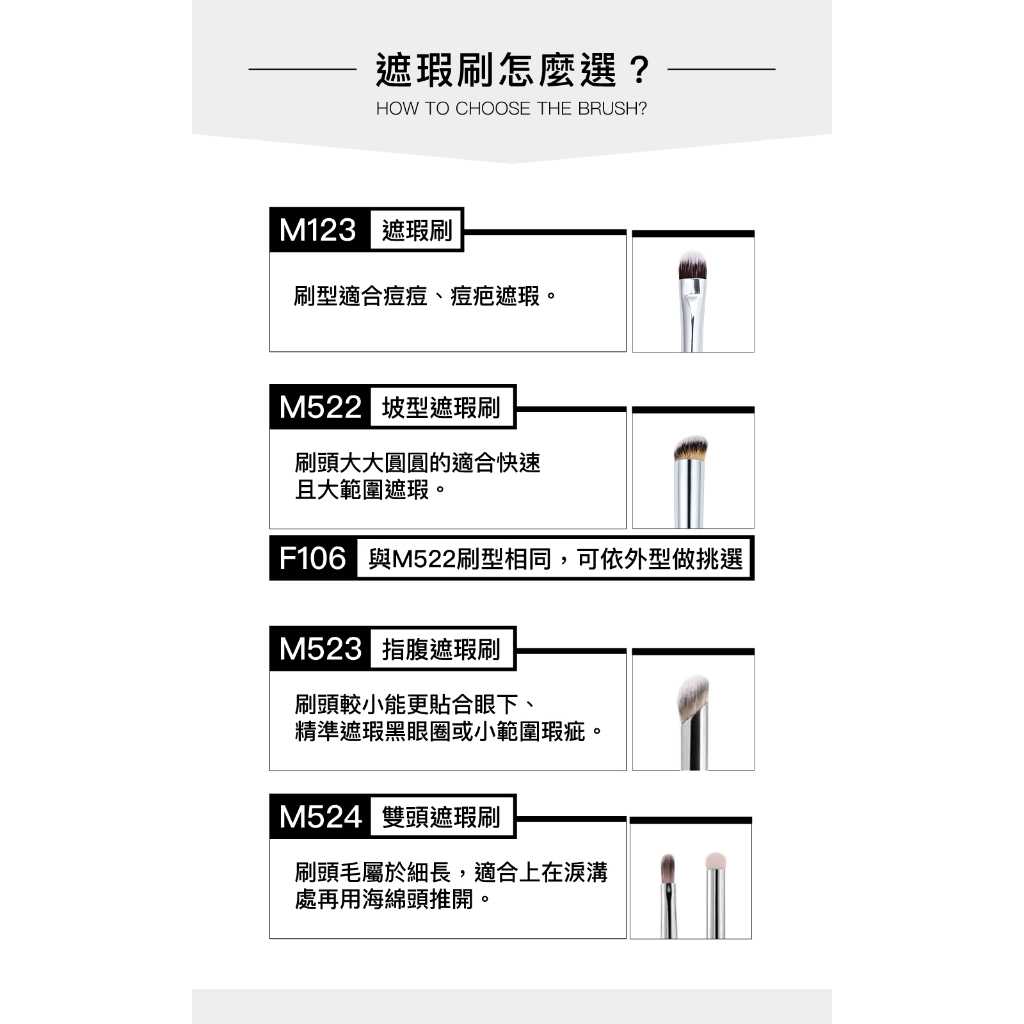 遮瑕刷怎麼選？
HOW TO CHOOSE THE BRUSH?

M123 遮瑕刷

刷型適合痘痘、痘疤遮瑕。

M522 坡型遮瑕刷

刷頭大大圓圓的適合快速且大範圍遮瑕。

F106 與M522刷型相同，可依外型做挑選

M523 指腹遮瑕刷

刷頭較小能更貼合眼下、精準遮瑕黑眼圈或小範圍瑕疵。

M524 雙頭遮瑕刷

刷頭毛屬於細長，適合上在淚溝處再用海綿頭推開。